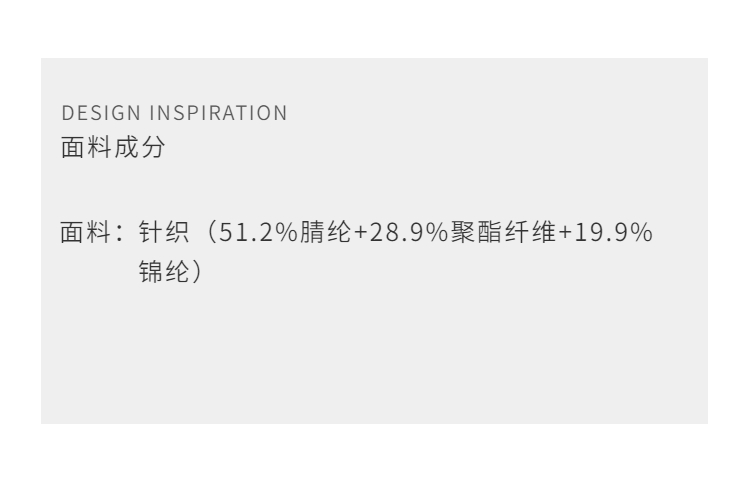 DESIGN INSPIRATION
面料成分

面料：针织（51.2%腈纶+28.9%聚酯纤维+19.9%锦纶）